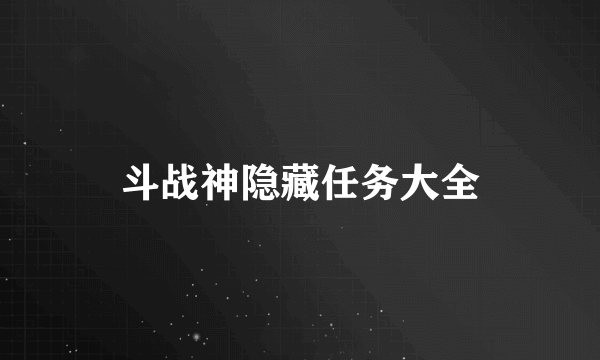 斗战神隐藏任务大全